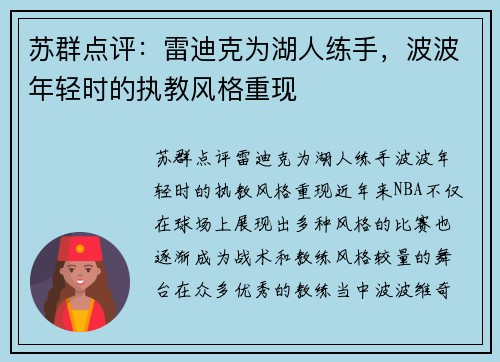 苏群点评：雷迪克为湖人练手，波波年轻时的执教风格重现

苏群点评雷迪克为湖人练手波波年轻时的执教风格重现近年来NBA不仅在球场上展现出多种风格的比赛也逐渐成为战术和教练风格较量的舞台在众多优秀的教练当中波波维奇